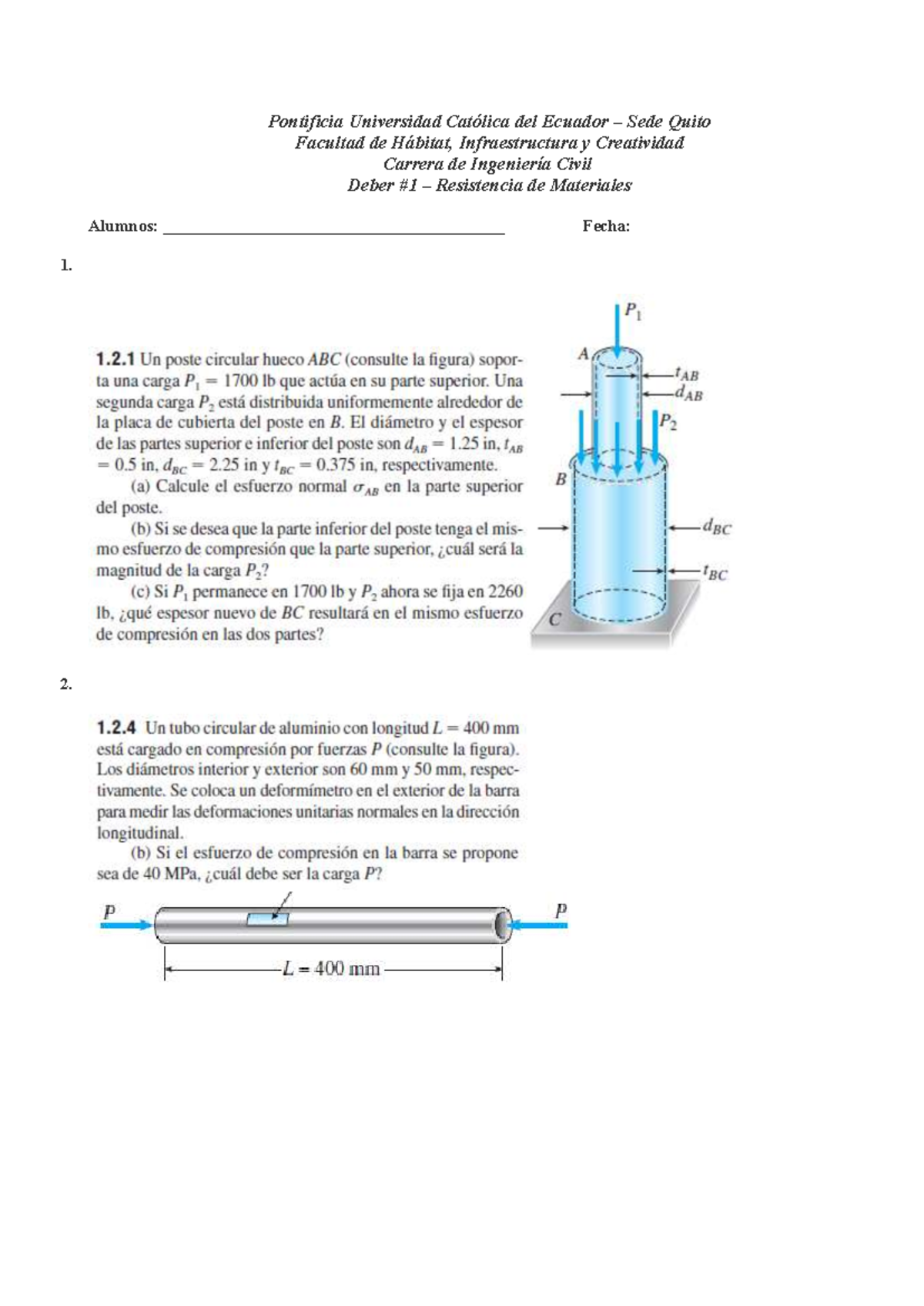 Pontificia Universidad Católica del Ecuador – Sede Quito
Facultad de Hábitat, Infraestructura y Creatividad
Carrera de Ingeniería Civil
Deber #1 – Resistencia de Materiales

Alumnos: ____ Fecha:

1.

1.2.1 Un poste circular hueco ABC (consulte la figura) soporta una carga $P_1 = 1700$ lb que actúa en su parte superior. Una segunda carga $P_2$ está distribuida uniformemente alrededor de la placa de cubierta del poste en B. El diámetro y el espesor de las partes superior e inferior del poste son $d_{AB} = 1.25$ in, $t_{AB} = 0.5$ in, $d_{BC} = 2.25$ in y $t_{BC} = 0.375$ in, respectivamente.

(a) Calcule el esfuerzo normal $\sigma_{AB}$ en la parte superior del poste.

(b) Si se desea que la parte inferior del poste tenga el mismo esfuerzo de compresión que la parte superior, ¿cuál será la magnitud de la carga $P_2$?

(c) Si $P_1$ permanece en 1700 lb y $P_2$ ahora se fija en 2260 lb, ¿qué espesor nuevo de BC resultará en el mismo esfuerzo de compresión en las dos partes?

$P_1$
A
$t_{AB}$
$d_{AB}$
$P_2$
B
$d_{BC}$
$t_{BC}$
C

2.

1.2.4 Un tubo circular de aluminio con longitud $L = 400$ mm está cargado en compresión por fuerzas P (consulte la figura). Los diámetros interior y exterior son 60 mm y 50 mm, respectivamente. Se coloca un deformímetro en el exterior de la barra para medir las deformaciones unitarias normales en la dirección longitudinal.

(b) Si el esfuerzo de compresión en la barra se propone sea de 40 MPa, ¿cuál debe ser la carga P?

P
P
$L = 400$ mm